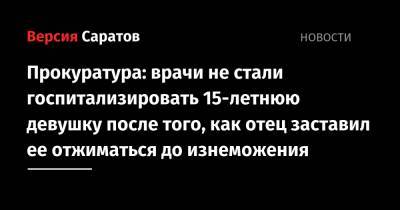 Версия Саратов

НОВОСТИ

Прокуратура: врачи не стали госпитализировать 15-летнюю девушку после того, как отец заставил ее отжиматься до изнеможения